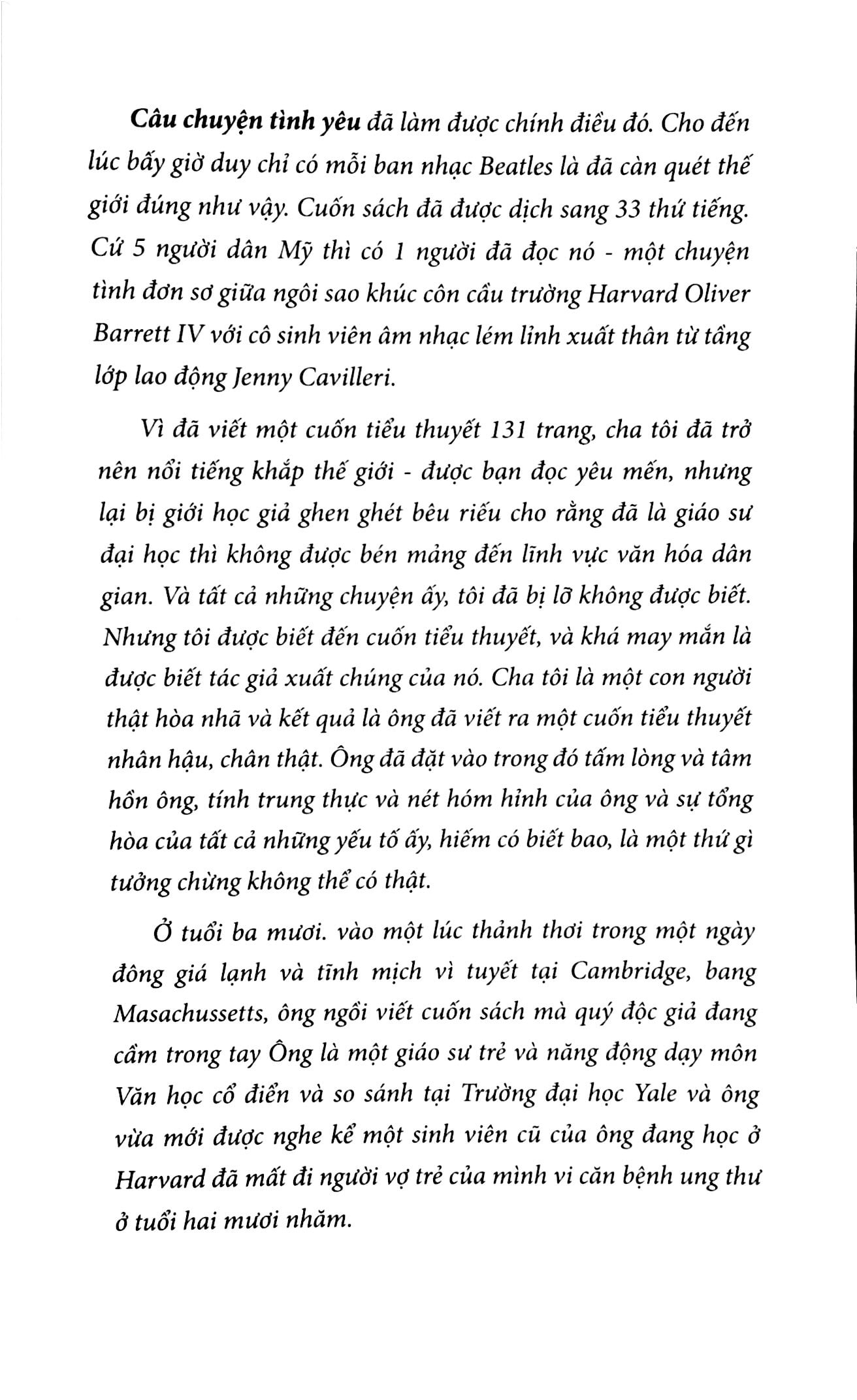 Câu chuyện tình yêu đã làm được chính điều đó. Cho đến lúc bấy giờ duy chỉ có mỗi ban nhạc Beatles là đã càn quét thế giới đúng như vậy. Cuốn sách đã được dịch sang 33 thứ tiếng. Cứ 5 người dân Mỹ thì có 1 người đã đọc nó - một chuyện tình đơn sơ giữa ngôi sao khúc côn cầu trường Harvard Oliver Barrett IV với cô sinh viên âm nhạc lém lỉnh xuất thân từ tầng lớp lao động Jenny Cavilleri.

Vì đã viết một cuốn tiểu thuyết 131 trang, cha tôi đã trở nên nổi tiếng khắp thế giới - được bạn đọc yêu mến, nhưng lại bị giới học giả ghen ghét bêu riếu cho rằng đã là giáo sư đại học thì không được bén mảng đến lĩnh vực văn hóa dân gian. Và tất cả những chuyện ấy, tôi đã bị lỡ không được biết. Nhưng tôi được biết đến cuốn tiểu thuyết, và khá may mắn là được biết tác giả xuất chúng của nó. Cha tôi là một con người thật hòa nhã và kết quả là ông đã viết ra một cuốn tiểu thuyết nhân hậu, chân thật. Ông đã đặt vào trong đó tấm lòng và tâm hồn ông, tính trung thực và nét hóm hỉnh của ông và sự tổng hòa của tất cả những yếu tố ấy, hiếm có biết bao, là một thứ gì tưởng chừng không thể có thật.

Ở tuổi ba mươi. vào một lúc thảnh thơi trong một ngày đông giá lạnh và tĩnh mịch vì tuyết tại Cambridge, bang Masachussetts, ông ngồi viết cuốn sách mà quý độc giả đang cầm trong tay Ông là một giáo sư trẻ và năng động dạy môn Văn học cổ điển và so sánh tại Trường đại học Yale và ông vừa mới được nghe kể một sinh viên cũ của ông đang học ở Harvard đã mất đi người vợ trẻ của mình vi căn bệnh ung thư ở tuổi hai mươi nhăm.